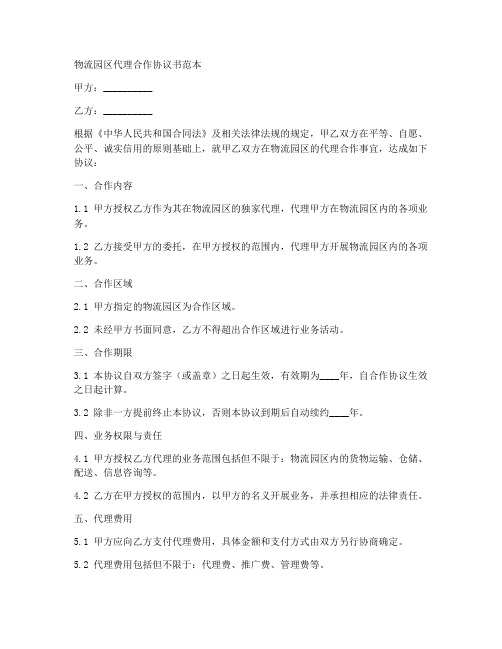 物流园区代理合作协议书范本

甲方：__________

乙方：__________

根据《中华人民共和国合同法》及相关法律法规的规定，甲乙双方在平等、自愿、公平、诚实信用的原则基础上，就甲乙双方在物流园区的代理合作事宜，达成如下协议：

一、合作内容

1.1 甲方授权乙方作为其在物流园区的独家代理，代理甲方在物流园区内的各项业务。

1.2 乙方接受甲方的委托，在甲方授权的范围内，代理甲方开展物流园区内的各项业务。

二、合作区域

2.1 甲方指定的物流园区为合作区域。

2.2 未经甲方书面同意，乙方不得超出合作区域进行业务活动。

三、合作期限

3.1 本协议自双方签字（或盖章）之日起生效，有效期为____年，自合作协议生效之日起计算。

3.2 除非一方提前终止本协议，否则本协议到期后自动续约____年。

四、业务权限与责任

4.1 甲方授权乙方代理的业务范围包括但不限于：物流园区内的货物运输、仓储、配送、信息咨询等。

4.2 乙方在甲方授权的范围内，以甲方的名义开展业务，并承担相应的法律责任。

五、代理费用

5.1 甲方应向乙方支付代理费用，具体金额和支付方式由双方另行协商确定。

5.2 代理费用包括但不限于：代理费、推广费、管理费等。